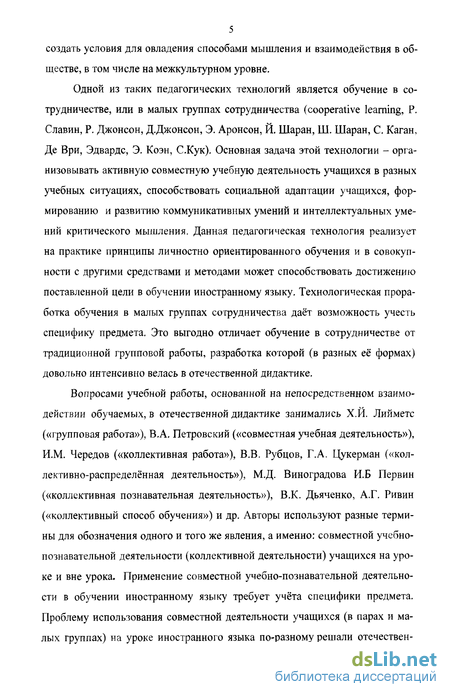 5

создать условия для овладения способами мышления и взаимодействия в обществе, в том числе на межкультурном уровне.

Одной из таких педагогических технологий является обучение в сотрудничестве, или в малых группах сотрудничества (cooperative learning, Р. Славин, Р. Джонсон, Д.Джонсон, Э. Аронсон, Й. Шаран, Ш. Шаран, С. Каган, Де Ври, Эдвардс, Э. Коэн, С.Кук). Основная задача этой технологии – организовывать активную совместную учебную деятельность учащихся в разных учебных ситуациях, способствовать социальной адаптации учащихся, формированию и развитию коммуникативных умений и интеллектуальных умений критического мышления. Данная педагогическая технология реализует на практике принципы личностно ориентированного обучения и в совокупности с другими средствами и методами может способствовать достижению поставленной цели в обучении иностранному языку. Технологическая проработка обучения в малых группах сотрудничества даёт возможность учесть специфику предмета. Это выгодно отличает обучение в сотрудничестве от традиционной групповой работы, разработка которой (в разных её формах) довольно интенсивно велась в отечественной дидактике.

Вопросами учебной работы, основанной на непосредственном взаимодействии обучаемых, в отечественной дидактике занимались Х.Й. Лийметс («групповая работа»), В.А. Петровский («совместная учебная деятельность»), И.М. Чередов («коллективная работа»), В.В. Рубцов, Г.А. Цукерман («коллективно-распределённая деятельность»), М.Д. Виноградова И.Б Первин («коллективная познавательная деятельность»), В.К. Дьяченко, А.Г. Ривин («коллективный способ обучения») и др. Авторы используют разные термины для обозначения одного и того же явления, а именно: совместной учебно-познавательной деятельности (коллективной деятельности) учащихся на уроке и вне урока. Применение совместной учебно-познавательной деятельности в обучении иностранному языку требует учёта специфики предмета. Проблему использования совместной деятельности учащихся (в парах и малых группах) на уроке иностранного языка по-разному решали отечествен-

dsLib.net
библиотека диссертаций